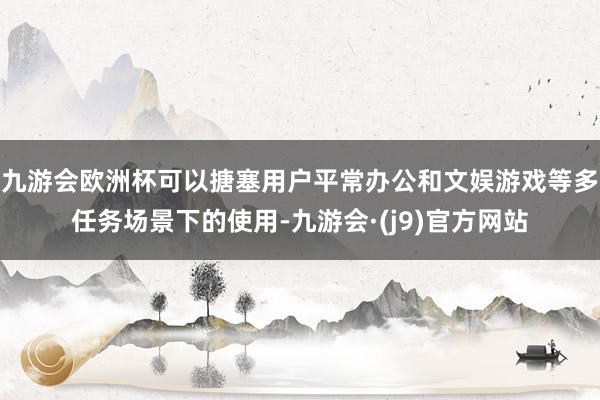 九游会欧洲杯可以搪塞用户平常办公和文娱游戏等多任务场景下的使用-九游会·(j9)官方网站